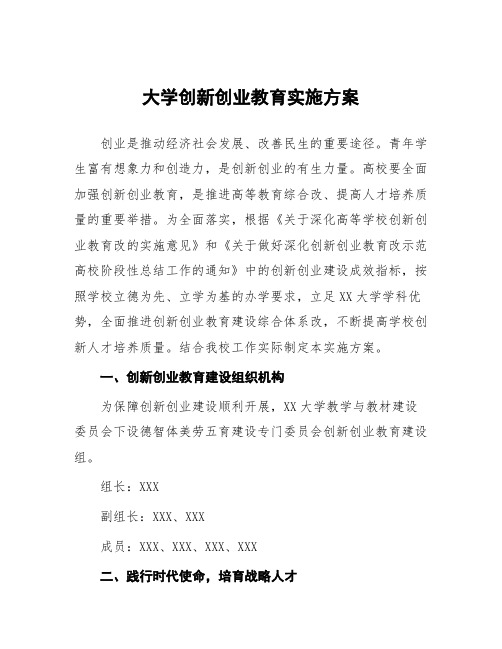 大学创新创业教育实施方案

创业是推动经济社会发展、改善民生的重要途径。青年学生富有想象力和创造力，是创新创业的有生力量。高校要全面加强创新创业教育，是推进高等教育综合改、提高人才培养质量的重要举措。为全面落实，根据《关于深化高等学校创新创业教育改的实施意见》和《关于做好深化创新创业教育改示范高校阶段性总结工作的通知》中的创新创业建设成效指标，按照学校立德为先、立学为基的办学要求，立足XX大学学科优势，全面推进创新创业教育建设综合体系改，不断提高学校创新人才培养质量。结合我校工作实际制定本实施方案。

一、创新创业教育建设组织机构

为保障创新创业建设顺利开展，XX大学教学与教材建设委员会下设德智体美劳五育建设专门委员会创新创业教育建设组。

组长：XXX

副组长：XXX、XXX

成员：XXX、XXX、XXX、XXX

二、践行时代使命，培育战略人才